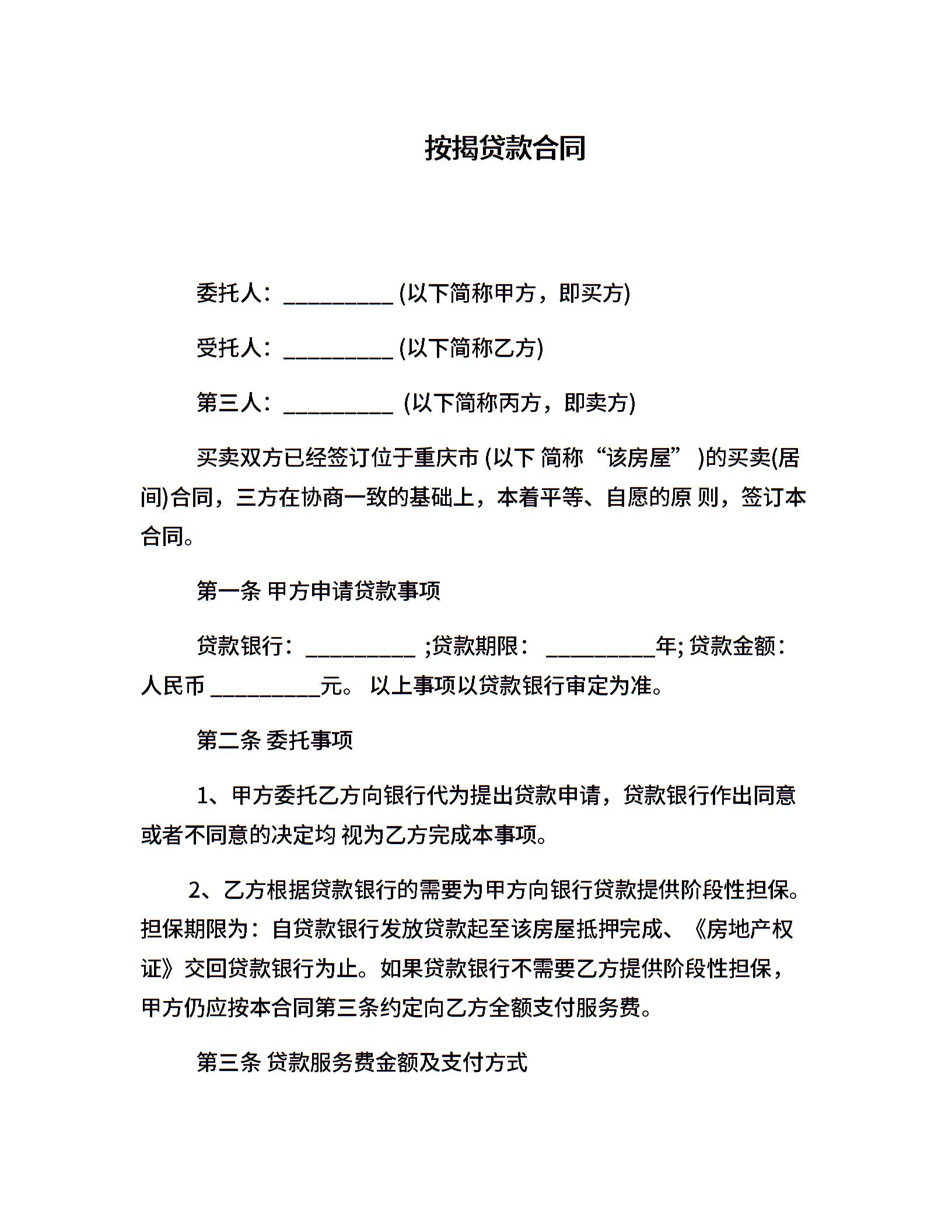 按揭贷款合同

委托人：__________ (以下简称甲方，即买方)

受托人：__________ (以下简称乙方)

第三人：__________ (以下简称丙方，即卖方)

买卖双方已经签订位于重庆市 (以下 简称“该房屋” )的买卖(居间)合同，三方在协商一致的基础上，本着平等、自愿的原 则，签订本合同。

第一条 甲方申请贷款事项

贷款银行：__________ ;贷款期限： __________年; 贷款金额：人民币 __________元。 以上事项以贷款银行审定为准。

第二条 委托事项

1、甲方委托乙方向银行代为提出贷款申请，贷款银行作出同意或者不同意的决定均 视为乙方完成本事项。

2、乙方根据贷款银行的需要为甲方向银行贷款提供阶段性担保。担保期限为：自贷款银行发放贷款起至该房屋抵押完成、《房地产权证》交回贷款银行为止。如果贷款银行不需要乙方提供阶段性担保，甲方仍应按本合同第三条约定向乙方全额支付服务费。

第三条 贷款服务费金额及支付方式